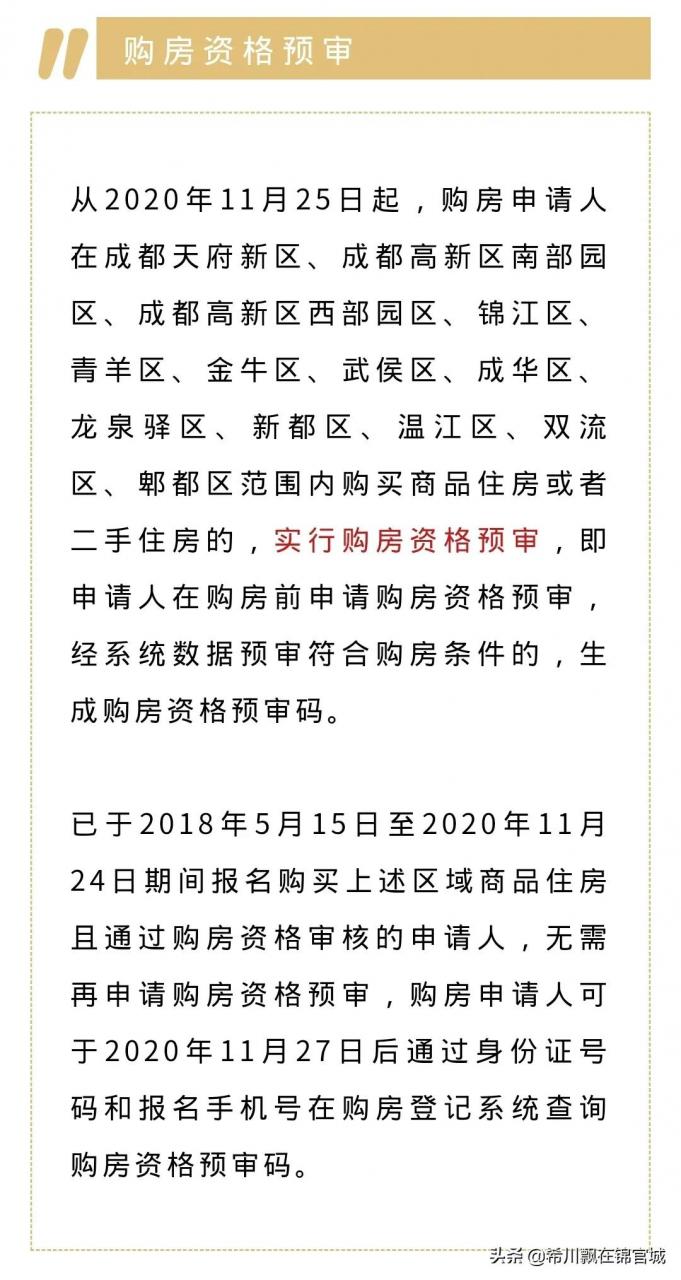 购房资格预审

从2020年11月25日起，购房申请人在成都天府新区、成都高新区南部园区、成都高新区西部园区、锦江区、青羊区、金牛区、武侯区、成华区、龙泉驿区、新都区、温江区、双流区、郫都区范围内购买商品住房或者二手住房的，实行购房资格预审，即申请人在购房前申请购房资格预审，经系统数据预审符合购房条件的，生成购房资格预审码。

已于2018年5月15日至2020年11月24日期间报名购买上述区域商品住房且通过购房资格审核的申请人，无需再申请购房资格预审，购房申请人可于2020年11月27日后通过身份证号码和报名手机号在购房登记系统查询购房资格预审码。

头条 @希川飘在锦官城